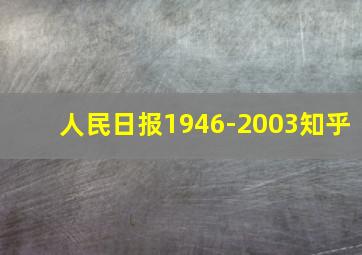 人民日报1946-2003知乎